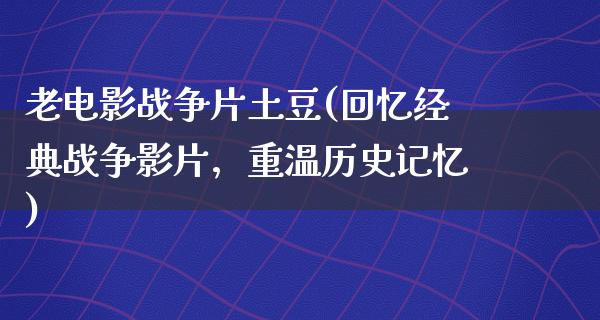 老电影战争片土豆(回忆经典战争影片，重温历史记忆)